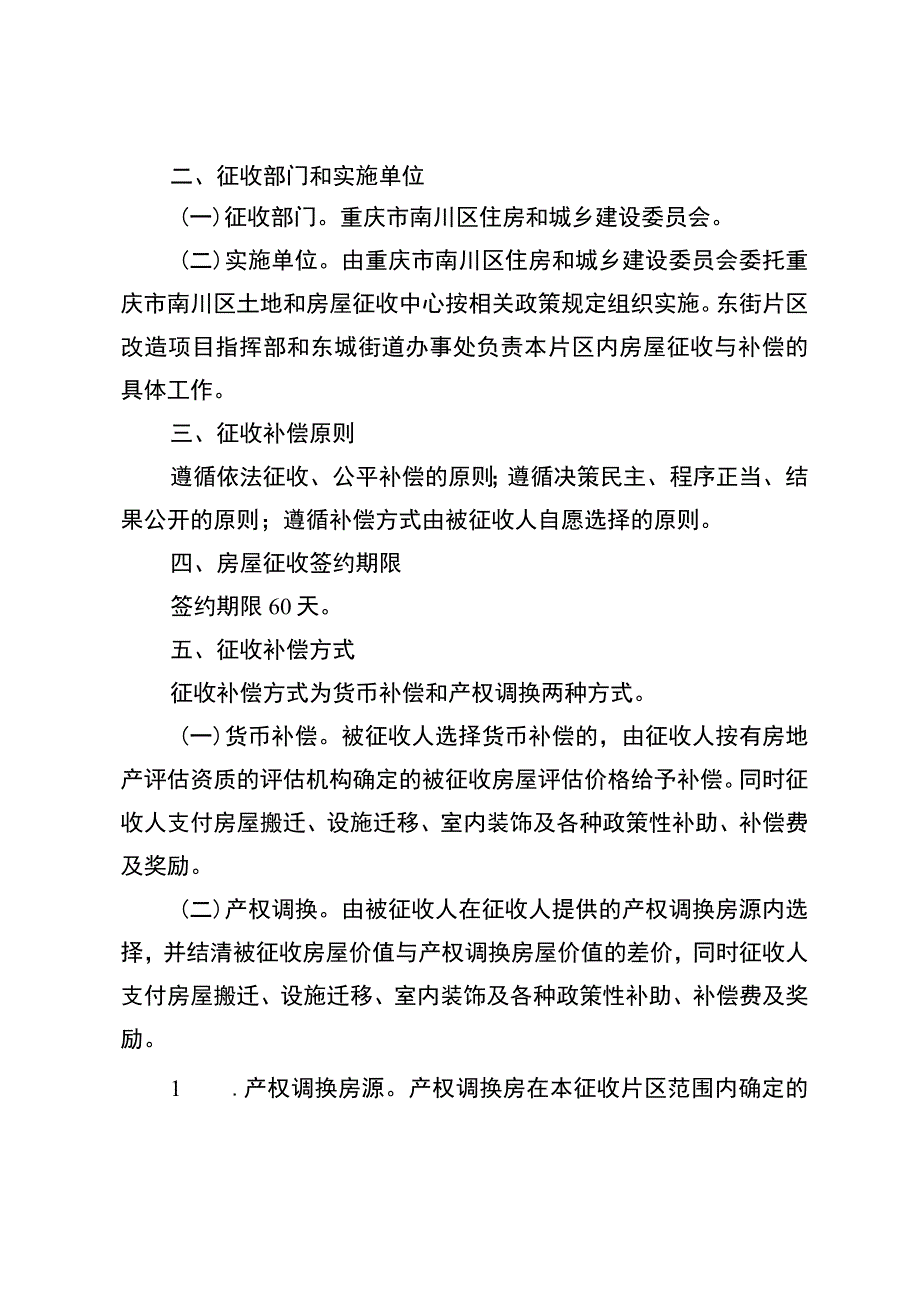 二、征收部门和实施单位

（一）征收部门。重庆市南川区住房和城乡建设委员会。

（二）实施单位。由重庆市南川区住房和城乡建设委员会委托重庆市南川区土地和房屋征收中心按相关政策规定组织实施。东街片区改造项目指挥部和东城街道办事处负责本片区内房屋征收与补偿的具体工作。

三、征收补偿原则

遵循依法征收、公平补偿的原则；遵循决策民主、程序正当、结果公开的原则；遵循补偿方式由被征收人自愿选择的原则。

四、房屋征收签约期限

签约期限60天。

五、征收补偿方式

征收补偿方式为货币补偿和产权调换两种方式。

（一）货币补偿。被征收人选择货币补偿的，由征收人按有房地产评估资质的评估机构确定的被征收房屋评估价格给予补偿。同时征收人支付房屋搬迁、设施迁移、室内装饰及各种政策性补助、补偿费及奖励。

（二）产权调换。由被征收人在征收人提供的产权调换房源内选择，并结清被征收房屋价值与产权调换房屋价值的差价，同时征收人支付房屋搬迁、设施迁移、室内装饰及各种政策性补助、补偿费及奖励。

1 .产权调换房源。产权调换房在本征收片区范围内确定的